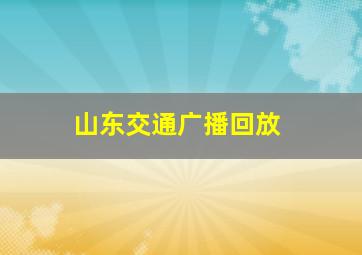 山东交通广播回放